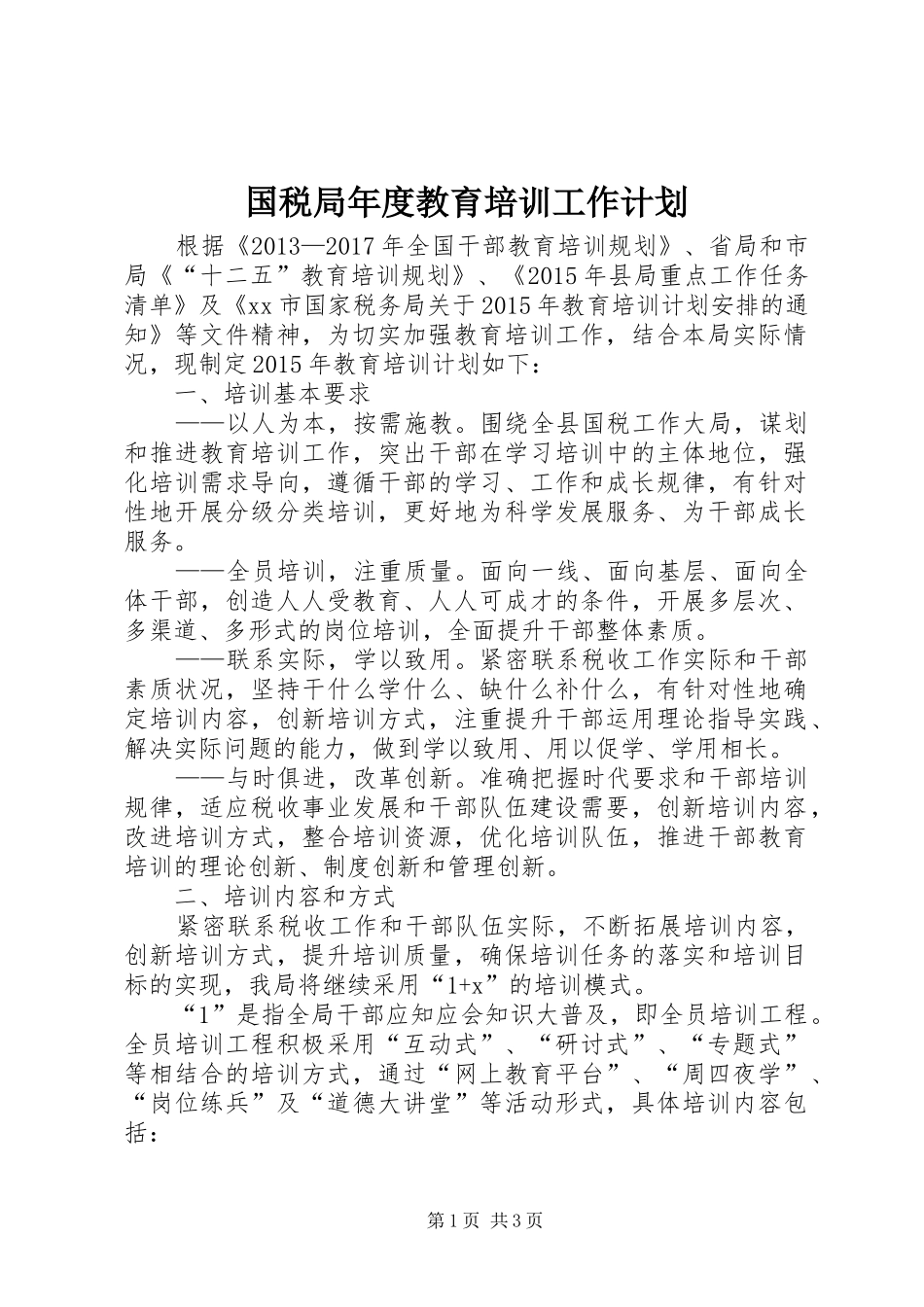 国税局年度教育培训工作计划

根据《2013—2017年全国干部教育培训规划》、省局和市局《“十二五”教育培训规划》、《2015年县局重点工作任务清单》及《xx市国家税务局关于2015年教育培训计划安排的通知》等文件精神，为切实加强教育培训工作，结合本局实际情况，现制定2015年教育培训计划如下：

一、培训基本要求

——以人为本，按需施教。围绕全县国税工作大局，谋划和推进教育培训工作，突出干部在学习培训中的主体地位，强化培训需求导向，遵循干部的学习、工作和成长规律，有针对性地开展分级分类培训，更好地为科学发展服务、为干部成长服务。

——全员培训，注重质量。面向一线、面向基层、面向全体干部，创造人人受教育、人人可成才的条件，开展多层次、多渠道、多形式的岗位培训，全面提升干部整体素质。

——联系实际，学以致用。紧密联系税收工作实际和干部素质状况，坚持干什么学什么、缺什么补什么，有针对性地确定培训内容，创新培训方式，注重提升干部运用理论指导实践、解决实际问题的能力，做到学以致用、用以促学、学用相长。

——与时俱进，改革创新。准确把握时代要求和干部培训规律，适应税收事业发展和干部队伍建设需要，创新培训内容，改进培训方式，整合培训资源，优化培训队伍，推进干部教育培训的理论创新、制度创新和管理创新。

二、培训内容和方式

紧密联系税收工作和干部队伍实际，不断拓展培训内容，创新培训方式，提升培训质量，确保培训任务的落实和培训目标的实现，我局将继续采用“1+x”的培训模式。

“1”是指全局干部应知应会知识大普及，即全员培训工程。全员培训工程积极采用“互动式”、“研讨式”、“专题式”等相结合的培训方式，通过“网上教育平台”、“周四夜学”、“岗位练兵”及“道德大讲堂”等活动形式，具体培训内容包括：

第1页 共3页